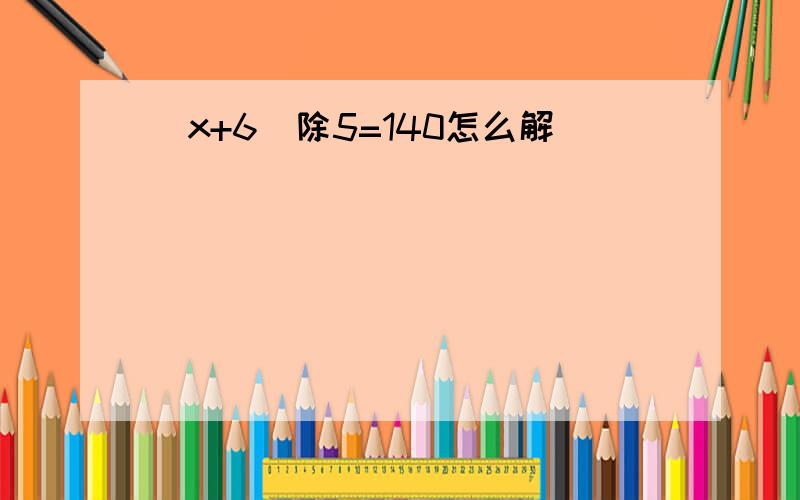 x+6 除5=140怎么解